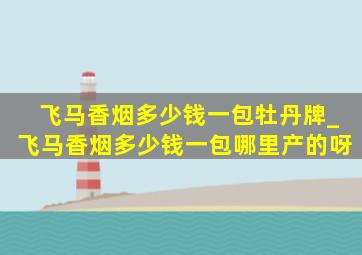 飞马香烟多少钱一包牡丹牌_飞马香烟多少钱一包哪里产的呀